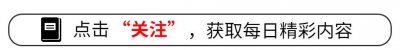 点击“关注”，获取每日精彩内容